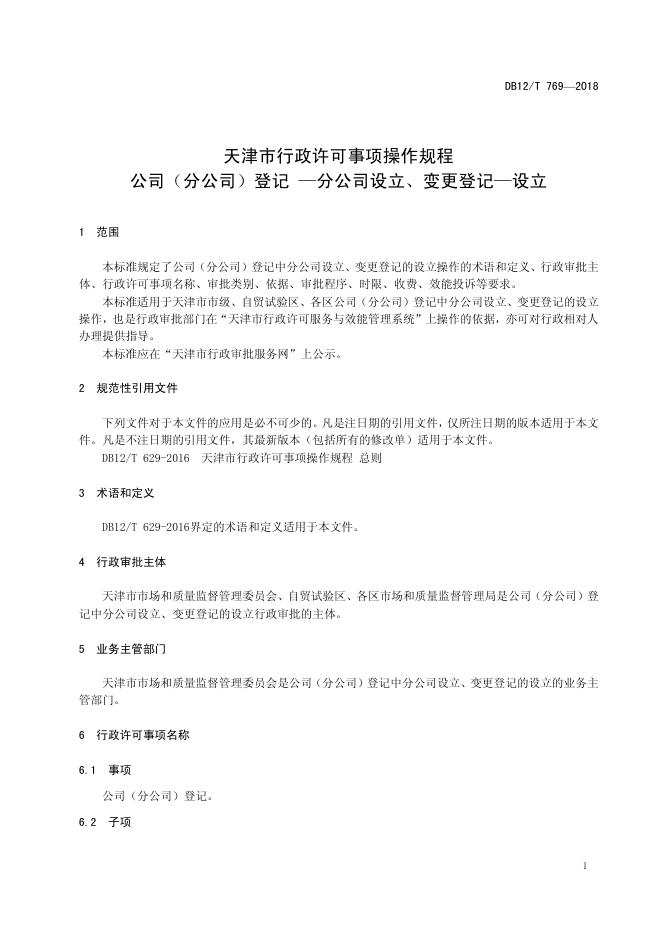 DB12/T 769—2018

天津市行政许可事项操作规程
公司（分公司）登记 —分公司设立、变更登记—设立

1 范围

本标准规定了公司（分公司）登记中分公司设立、变更登记的设立操作的术语和定义、行政审批主体、行政许可事项名称、审批类别、依据、审批程序、时限、收费、效能投诉等要求。

本标准适用于天津市市级、自贸试验区、各区公司（分公司）登记中分公司设立、变更登记的设立操作，也是行政审批部门在“天津市行政许可服务与效能管理系统”上操作的依据，亦可对行政相对人办理提供指导。

本标准应在“天津市行政审批服务网”上公示。

2 规范性引用文件

下列文件对于本文件的应用是必不可少的。凡是注日期的引用文件，仅所注日期的版本适用于本文件。凡是不注日期的引用文件，其最新版本（包括所有的修改单）适用于本文件。

DB12/T 629-2016 天津市行政许可事项操作规程 总则

3 术语和定义

DB12/T 629-2016界定的术语和定义适用于本文件。

4 行政审批主体

天津市市场和质量监督管理委员会、自贸试验区、各区市场和质量监督管理局是公司（分公司）登记中分公司设立、变更登记的设立行政审批的主体。

5 业务主管部门

天津市市场和质量监督管理委员会是公司（分公司）登记中分公司设立、变更登记的设立的业务主管部门。

6 行政许可事项名称

6.1 事项

公司（分公司）登记。

6.2 子项

1